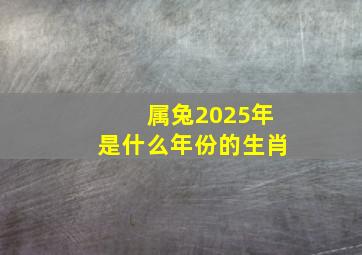 属兔2025年
是什么年份的生肖